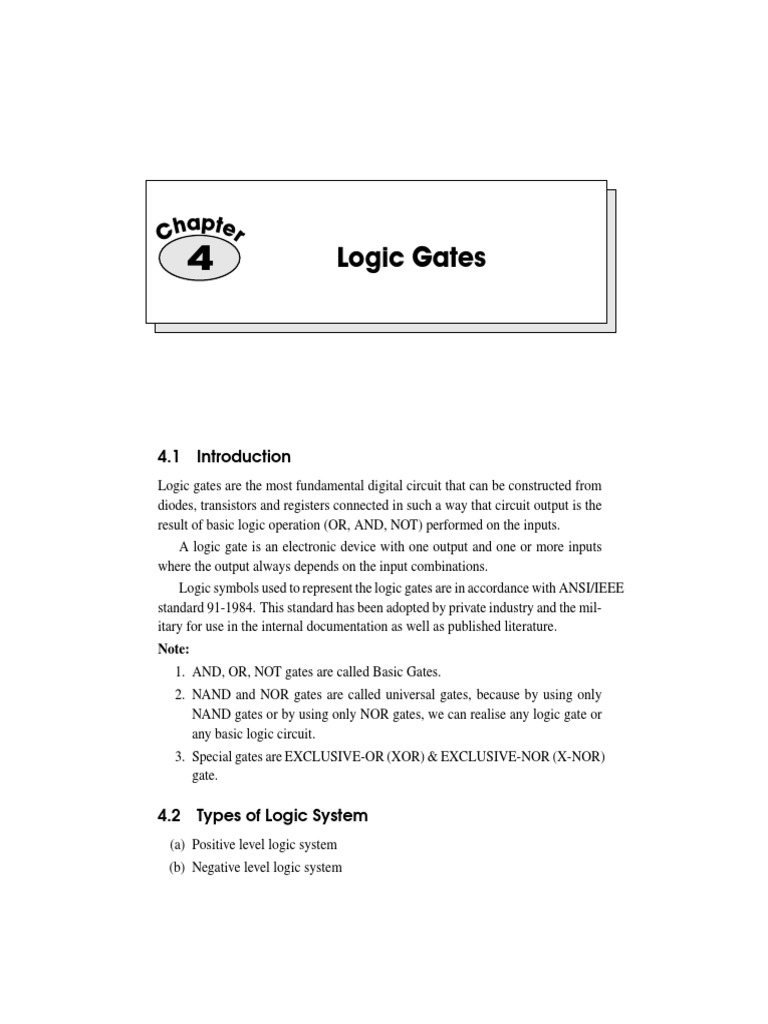 Chapter
4

Logic Gates

4.1 Introduction

Logic gates are the most fundamental digital circuit that can be constructed from diodes, transistors and registers connected in such a way that circuit output is the result of basic logic operation (OR, AND, NOT) performed on the inputs.

A logic gate is an electronic device with one output and one or more inputs where the output always depends on the input combinations.

Logic symbols used to represent the logic gates are in accordance with ANSI/IEEE standard 91-1984. This standard has been adopted by private industry and the military for use in the internal documentation as well as published literature.

Note:
1. AND, OR, NOT gates are called Basic Gates.
2. NAND and NOR gates are called universal gates, because by using only NAND gates or by using only NOR gates, we can realise any logic gate or any basic logic circuit.
3. Special gates are EXCLUSIVE-OR (XOR) & EXCLUSIVE-NOR (X-NOR) gate.

4.2 Types of Logic System

(a) Positive level logic system
(b) Negative level logic system